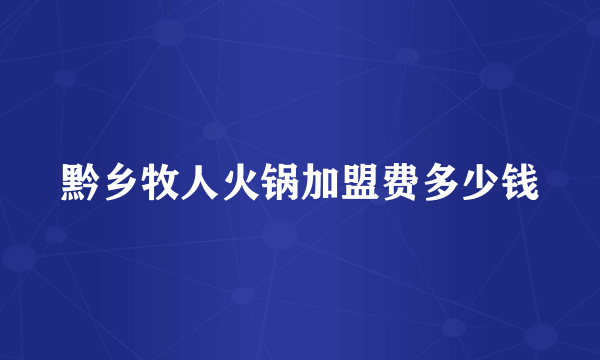 黔乡牧人火锅加盟费多少钱